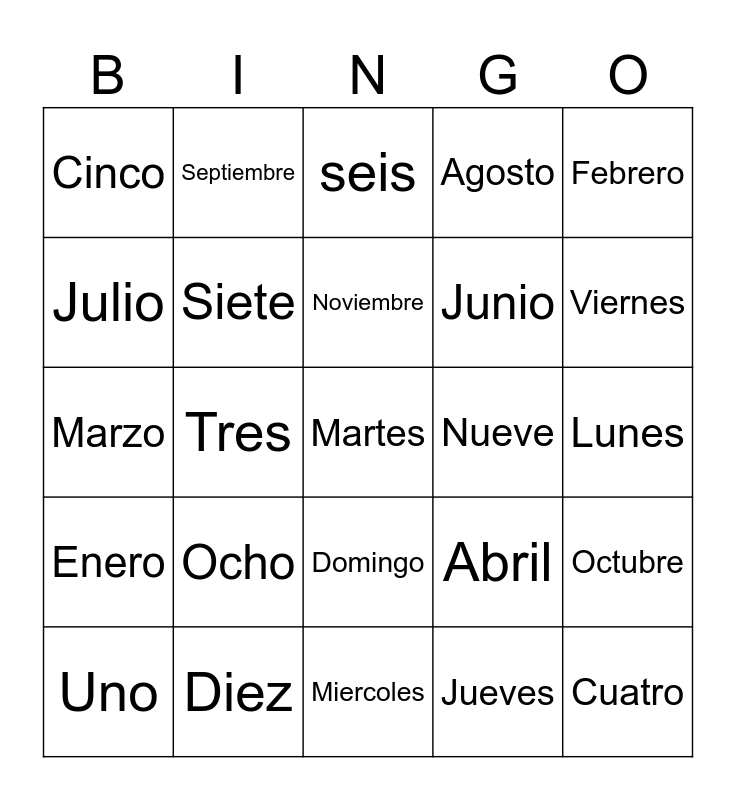 | B | I | N | G | O |
|---|---|---|---|---|
| Cinco | Septiembre | seis | Agosto | Febrero |
| Julio | Siete | Noviembre | Junio | Viernes |
| Marzo | Tres | Martes | Nueve | Lunes |
| Enero | Ocho | Domingo | Abril | Octubre |
| Uno | Diez | Miercoles | Jueves | Cuatro |